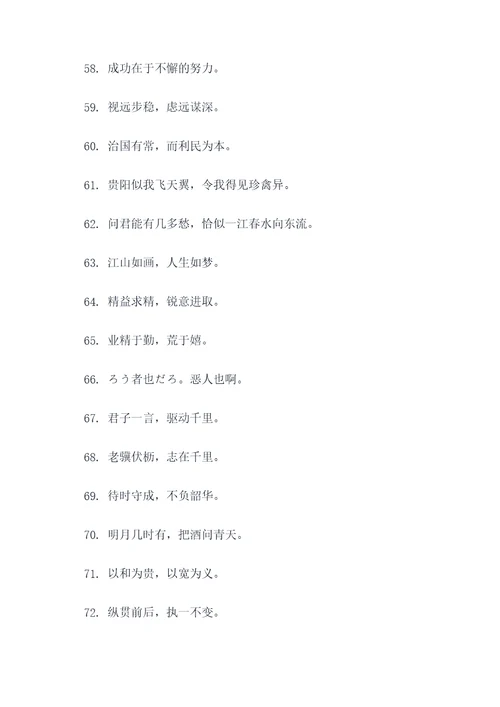 58. 成功在于不懈的努力。

59. 视远步稳，虑远谋深。

60. 治国有常，而利民为本。

61. 贵阳似我飞天翼，令我得见珍禽异。

62. 问君能有几多愁，恰似一江春水向东流。

63. 江山如画，人生如梦。

64. 精益求精，锐意进取。

65. 业精于勤，荒于嬉。

66. ろう者也だろ。恶人也啊。

67. 君子一言，驱动千里。

68. 老骥伏枥，志在千里。

69. 待时守成，不负韶华。

70. 明月几时有，把酒问青天。

71. 以和为贵，以宽为义。

72. 纵贯前后，执一不变。